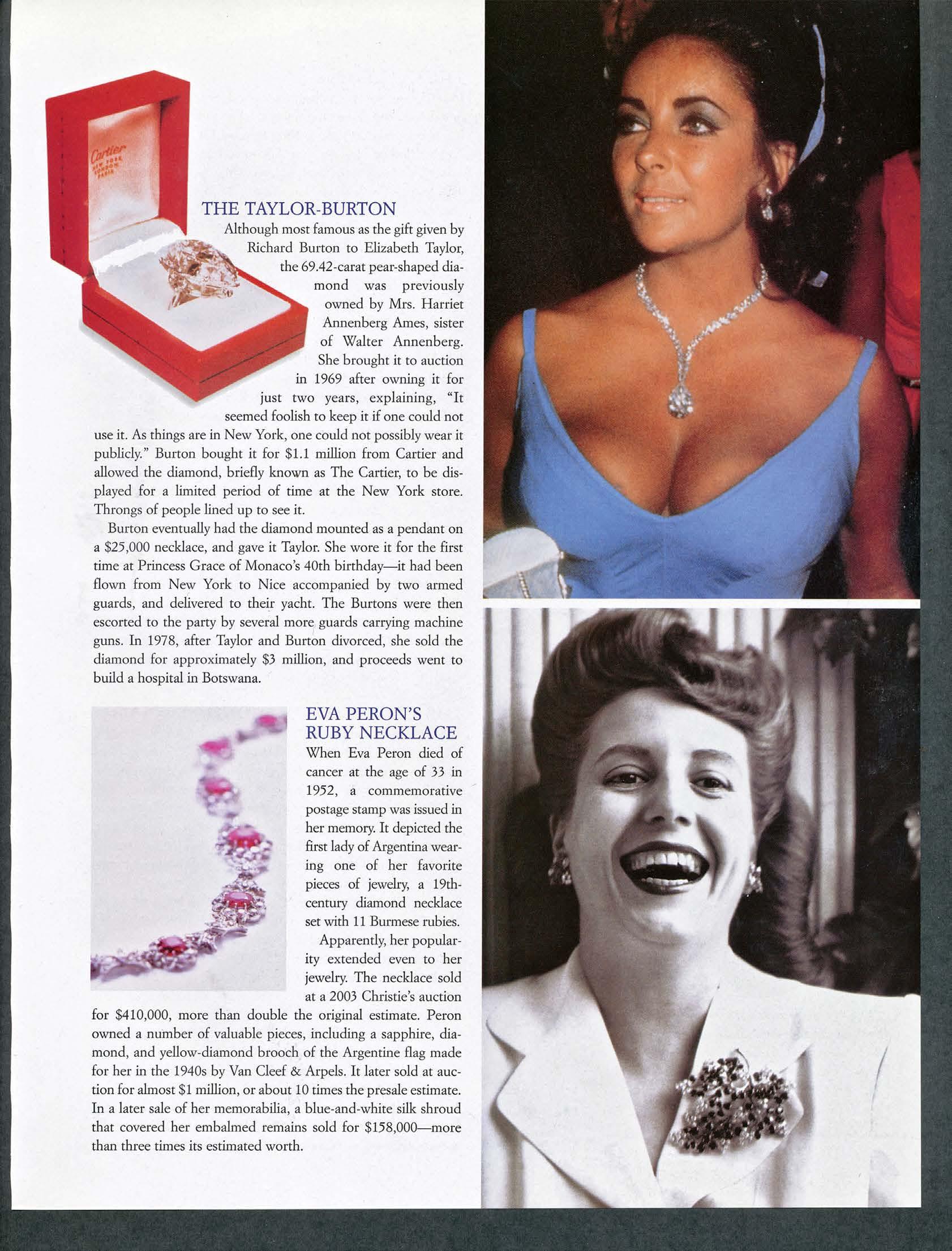 THE TAYLOR-BURTON

Although most famous as the gift given by Richard Burton to Elizabeth Taylor, the 69.42-carat pear-shaped diamond was previously owned by Mrs. Harriet Annenberg Ames, sister of Walter Annenberg. She brought it to auction in 1969 after owning it for just two years, explaining, "It seemed foolish to keep it if one could not use it. As things are in New York, one could not possibly wear it publicly." Burton bought it for $1.1 million from Cartier and allowed the diamond, briefly known as The Cartier, to be displayed for a limited period of time at the New York store. Throngs of people lined up to see it.

Burton eventually had the diamond mounted as a pendant on a $25,000 necklace, and gave it Taylor. She wore it for the first time at Princess Grace of Monaco's 40th birthday—it had been flown from New York to Nice accompanied by two armed guards, and delivered to their yacht. The Burtons were then escorted to the party by several more guards carrying machine guns. In 1978, after Taylor and Burton divorced, she sold the diamond for approximately $3 million, and proceeds went to build a hospital in Botswana.

EVA PERON'S RUBY NECKLACE

When Eva Peron died of cancer at the age of 33 in 1952, a commemorative postage stamp was issued in her memory. It depicted the first lady of Argentina wearing one of her favorite pieces of jewelry, a 19th-century diamond necklace set with 11 Burmese rubies.

Apparently, her popularity extended even to her jewelry. The necklace sold at a 2003 Christie's auction for $410,000, more than double the original estimate. Peron owned a number of valuable pieces, including a sapphire, diamond, and yellow-diamond brooch of the Argentine flag made for her in the 1940s by Van Cleef & Arpels. It later sold at auction for almost $1 million, or about 10 times the presale estimate. In a later sale of her memorabilia, a blue-and-white silk shroud that covered her embalmed remains sold for $158,000—more than three times its estimated worth.